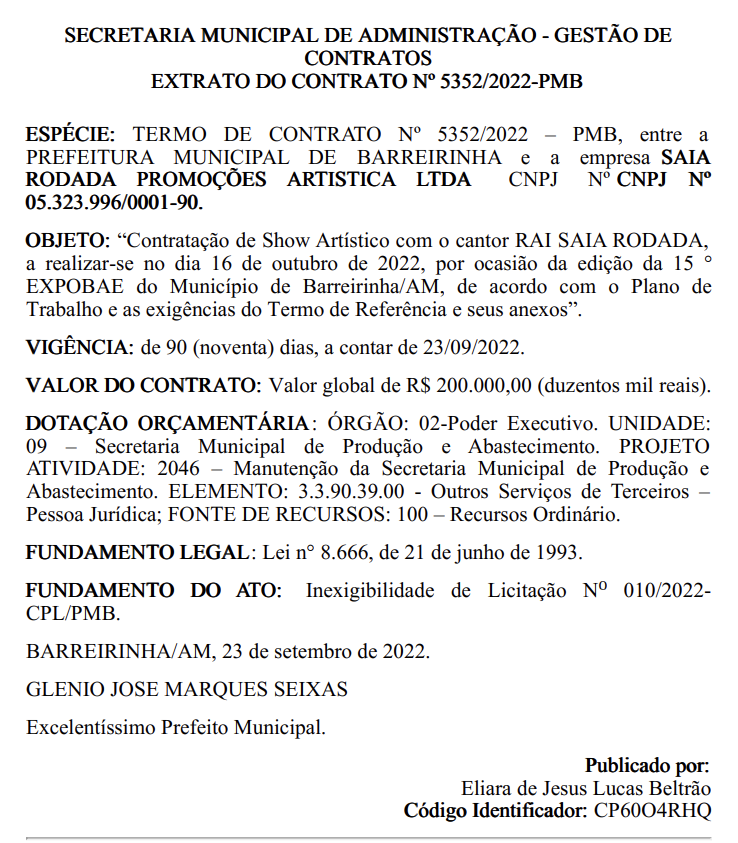 SECRETARIA MUNICIPAL DE ADMINISTRAÇÃO - GESTÃO DE CONTRATOS
EXTRATO DO CONTRATO Nº 5352/2022-PMB

ESPÉCIE: TERMO DE CONTRATO Nº 5352/2022 – PMB, entre a PREFEITURA MUNICIPAL DE BARREIRINHA e a empresa SAIA RODADA PROMOÇÕES ARTISTICA LTDA CNPJ Nº CNPJ Nº 05.323.996/0001-90.

OBJETO: “Contratação de Show Artístico com o cantor RAI SAIA RODADA, a realizar-se no dia 16 de outubro de 2022, por ocasião da edição da 15 ° EXPOBAE do Município de Barreirinha/AM, de acordo com o Plano de Trabalho e as exigências do Termo de Referência e seus anexos”.

VIGÊNCIA: de 90 (noventa) dias, a contar de 23/09/2022.

VALOR DO CONTRATO: Valor global de R$ 200.000,00 (duzentos mil reais).

DOTAÇÃO ORÇAMENTÁRIA: ÓRGÃO: 02-Poder Executivo. UNIDADE: 09 – Secretaria Municipal de Produção e Abastecimento. PROJETO ATIVIDADE: 2046 – Manutenção da Secretaria Municipal de Produção e Abastecimento. ELEMENTO: 3.3.90.39.00 - Outros Serviços de Terceiros – Pessoa Jurídica; FONTE DE RECURSOS: 100 – Recursos Ordinário.

FUNDAMENTO LEGAL: Lei n° 8.666, de 21 de junho de 1993.

FUNDAMENTO DO ATO: Inexigibilidade de Licitação Nº 010/2022-CPL/PMB.

BARREIRINHA/AM, 23 de setembro de 2022.

GLENIO JOSE MARQUES SEIXAS

Excelentíssimo Prefeito Municipal.

Publicado por:
Eliara de Jesus Lucas Beltrão
Código Identificador: CP60O4RHQ